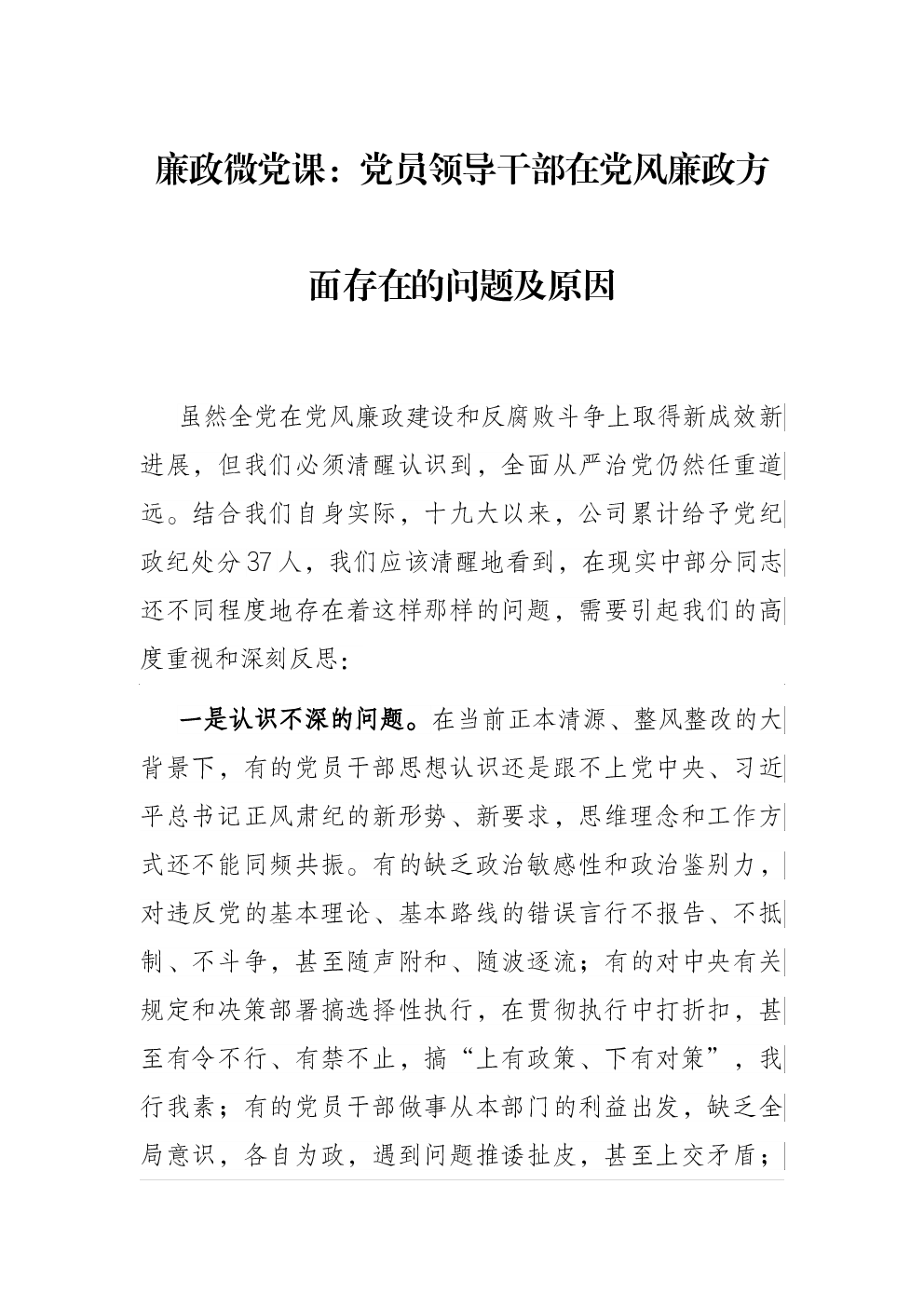 廉政微党课：党员领导干部在党风廉政方面存在的问题及原因

虽然全党在党风廉政建设和反腐败斗争上取得新成效新进展，但我们必须清醒认识到，全面从严治党仍然任重道远。结合我们自身实际，十九大以来，公司累计给予党纪政纪处分37人，我们应该清醒地看到，在现实中部分同志还不同程度地存在着这样那样的问题，需要引起我们的高度重视和深刻反思：

一是认识不深的问题。在当前正本清源、整风整改的大背景下，有的党员干部思想认识还是跟不上党中央、习近平总书记正风肃纪的新形势、新要求，思维理念和工作方式还不能同频共振。有的缺乏政治敏感性和政治鉴别力，对违反党的基本理论、基本路线的错误言行不报告、不抵制、不斗争，甚至随声附和、随波逐流；有的对中央有关规定和决策部署搞选择性执行，在贯彻执行中打折扣，甚至有令不行、有禁不止，搞“上有政策、下有对策”，我行我素；有的党员干部做事从本部门的利益出发，缺乏全局意识，各自为政，遇到问题推诿扯皮，甚至上交矛盾；